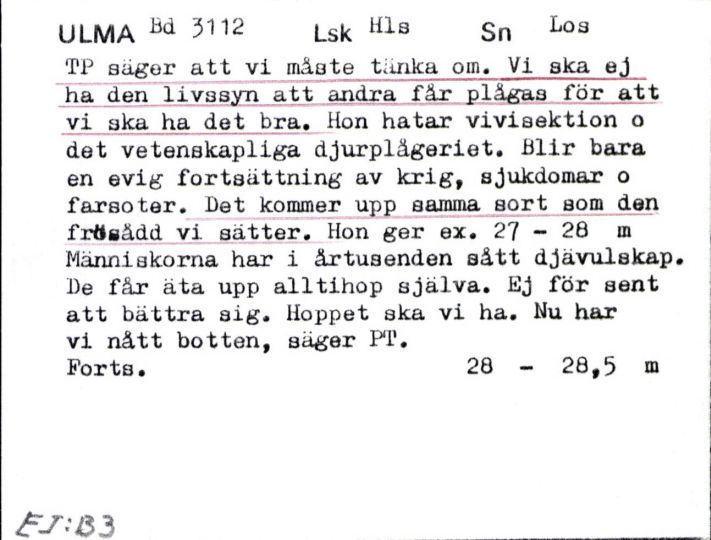 ULMA Bd 3112 Lsk Hls Sn Los

TP säger att vi måste tänka om. Vi ska ej ha den livssyn att andra får plågas för att vi ska ha det bra. Hon hatar vivisektion o det vetenskapliga djurplågeriet. Blir bara en evig fortsättning av krig, sjukdomar o farsoter. Det kommer upp samma sort som den frösådd vi sätter. Hon ger ex. 27 - 28 m Människorna har i årtusenden sått djävulskap. De får äta upp alltihop själva. Ej för sent att bättra sig. Hoppet ska vi ha. Nu har vi nått botten, säger PT.
Forts. 28 - 28,5 m

EJ:B3